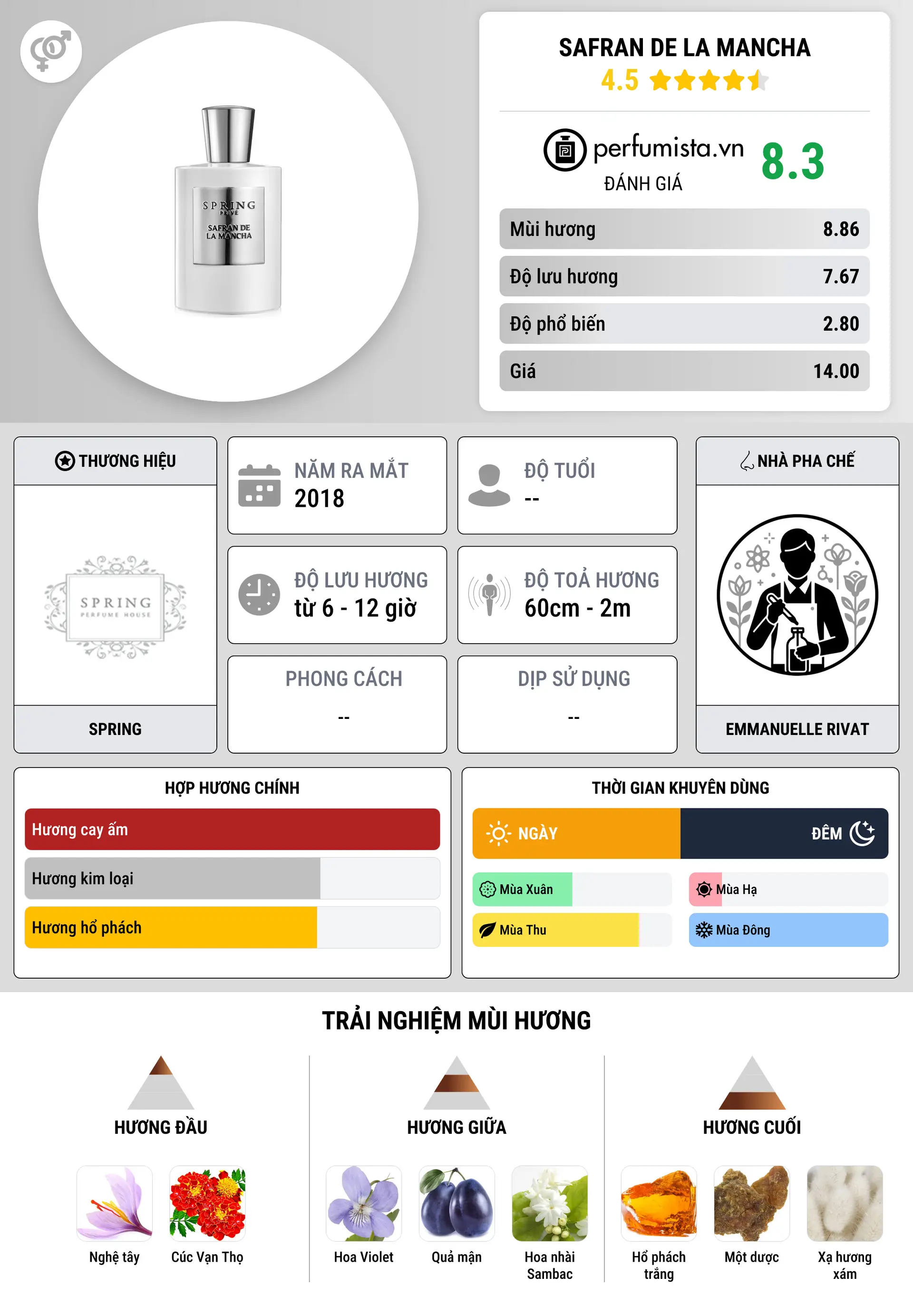 SPRING PRIVÉ
SAFRAN DE LA MANCHA

SAFRAN DE LA MANCHA
4.5

perfumista.vn
ĐÁNH GIÁ
8.3

| Mùi hương | 8.86 |
|---|---|
| Độ lưu hương | 7.67 |
| Độ phổ biến | 2.80 |
| Giá | 14.00 |

THƯƠNG HIỆU
SPRING PERFUME HOUSE
SPRING

NĂM RA MẮT
2018

ĐỘ TUỔI
--

ĐỘ LƯU HƯƠNG
từ 6 - 12 giờ

ĐỘ TOẢ HƯƠNG
60cm - 2m

PHONG CÁCH
--

DỊP SỬ DỤNG
--

NHÀ PHA CHẾ
EMMANUELLE RIVAT

HỢP HƯƠNG CHÍNH
Hương cay ấm
Hương kim loại
Hương hổ phách

THỜI GIAN KHUYÊN DÙNG
NGÀY
ĐÊM
Mùa Xuân
Mùa Hạ
Mùa Thu
Mùa Đông

TRẢI NGHIỆM MÙI HƯƠNG

HƯƠNG ĐẦU
Nghệ tây
Cúc Vạn Thọ

HƯƠNG GIỮA
Hoa Violet
Quả mận
Hoa nhài Sambac

HƯƠNG CUỐI
Hổ phách trắng
Một dược
Xạ hương xám